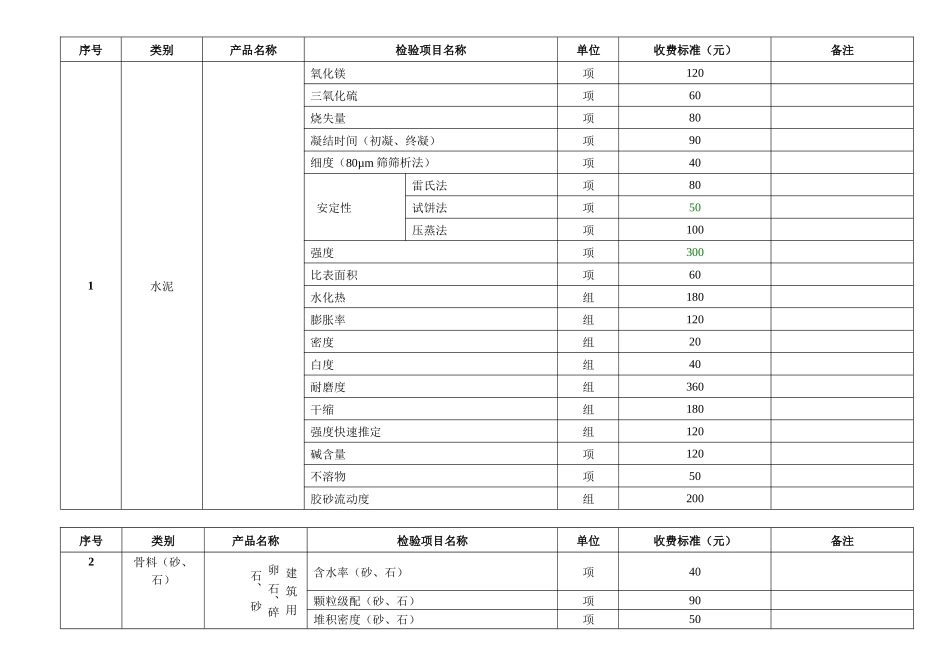 | 序号 | 类别 | 产品名称 | 检验项目名称 | | 单位 | 收费标准（元） | 备注 |
|---|---|---|---|---|---|---|---|
| 1 | 水泥 | | 氧化镁 | | 项 | 120 | |
| | | | 三氧化硫 | | 项 | 60 | |
| | | | 烧失量 | | 项 | 80 | |
| | | | 凝结时间（初凝、终凝） | | 项 | 90 | |
| | | | 细度（80μm 筛筛析法） | | 项 | 40 | |
| | | | 安定性 | 雷氏法 | 项 | 80 | |
| | | | | 试饼法 | 项 | 50 | |
| | | | | 压蒸法 | 项 | 100 | |
| | | | 强度 | | 项 | 300 | |
| | | | 比表面积 | | 项 | 60 | |
| | | | 水化热 | | 组 | 180 | |
| | | | 膨胀率 | | 组 | 120 | |
| | | | 密度 | | 组 | 20 | |
| | | | 白度 | | 组 | 40 | |
| | | | 耐磨度 | | 组 | 360 | |
| | | | 干缩 | | 组 | 180 | |
| | | | 强度快速推定 | | 组 | 120 | |
| | | | 碱含量 | | 项 | 120 | |
| | | | 不溶物 | | 项 | 50 | |
| | | | 胶砂流动度 | | 组 | 200 | |

| 序号 | 类别 | 产品名称 | 检验项目名称 | 单位 | 收费标准（元） | 备注 |
|---|---|---|---|---|---|---|
| 2 | 骨料（砂、石） | 建筑用卵石、碎石、砂 | 含水率（砂、石） | 项 | 40 | |
| | | | 颗粒级配（砂、石） | 项 | 90 | |
| | | | 堆积密度（砂、石） | 项 | 50 | |